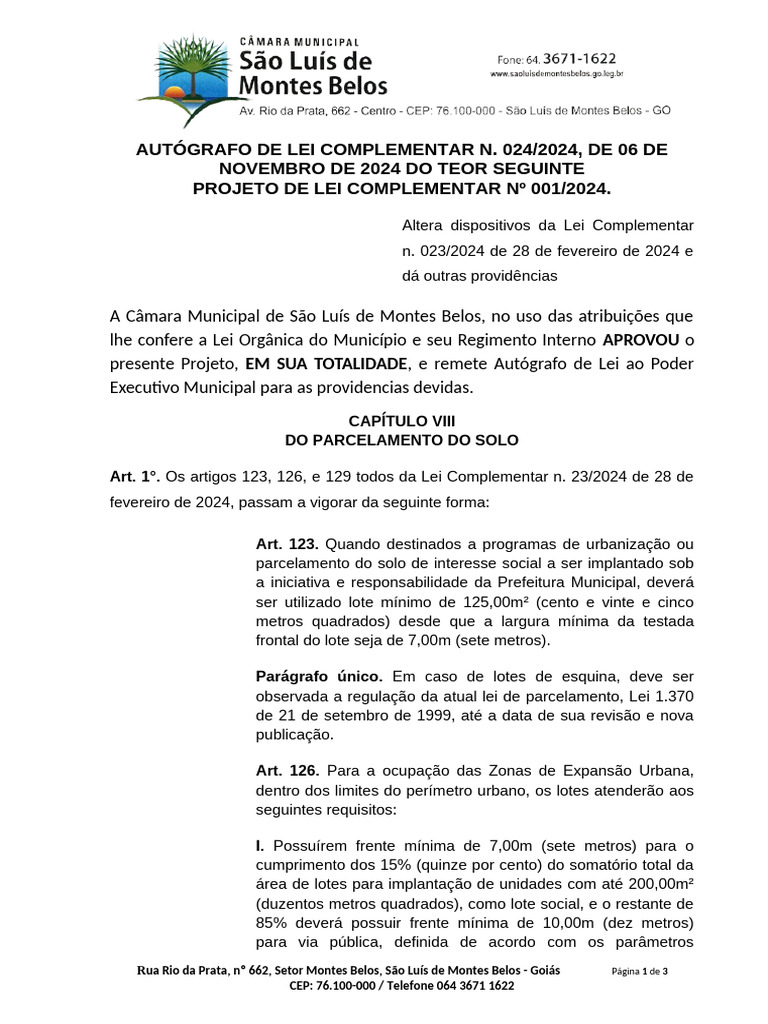 CÂMARA MUNICIPAL
São Luís de Montes Belos

Fone: 64. 3671-1622
www.saoluisdemontesbelos.go.leg.br

Av. Rio da Prata, 662 - Centro - CEP: 76.100-000 - São Luís de Montes Belos - GO

AUTÓGRAFO DE LEI COMPLEMENTAR N. 024/2024, DE 06 DE NOVEMBRO DE 2024 DO TEOR SEGUINTE
PROJETO DE LEI COMPLEMENTAR Nº 001/2024.

Altera dispositivos da Lei Complementar n. 023/2024 de 28 de fevereiro de 2024 e dá outras providências

A Câmara Municipal de São Luís de Montes Belos, no uso das atribuições que lhe confere a Lei Orgânica do Município e seu Regimento Interno APROVOU o presente Projeto, EM SUA TOTALIDADE, e remete Autógrafo de Lei ao Poder Executivo Municipal para as providencias devidas.

CAPÍTULO VIII
DO PARCELAMENTO DO SOLO

Art. 1°. Os artigos 123, 126, e 129 todos da Lei Complementar n. 23/2024 de 28 de fevereiro de 2024, passam a vigorar da seguinte forma:

Art. 123. Quando destinados a programas de urbanização ou parcelamento do solo de interesse social a ser implantado sob a iniciativa e responsabilidade da Prefeitura Municipal, deverá ser utilizado lote mínimo de 125,00m² (cento e vinte e cinco metros quadrados) desde que a largura mínima da testada frontal do lote seja de 7,00m (sete metros).

Parágrafo único. Em caso de lotes de esquina, deve ser observada a regulação da atual lei de parcelamento, Lei 1.370 de 21 de setembro de 1999, até a data de sua revisão e nova publicação.

Art. 126. Para a ocupação das Zonas de Expansão Urbana, dentro dos limites do perímetro urbano, os lotes atenderão aos seguintes requisitos:

I. Possuírem frente mínima de 7,00m (sete metros) para o cumprimento dos 15% (quinze por cento) do somatório total da área de lotes para implantação de unidades com até 200,00m² (duzentos metros quadrados), como lote social, e o restante de 85% deverá possuir frente mínima de 10,00m (dez metros) para via pública, definida de acordo com os parâmetros

Rua Rio da Prata, n° 662, Setor Montes Belos, São Luís de Montes Belos - Goiás
CEP: 76.100-000 / Telefone 064 3671 1622

Página 1 de 3